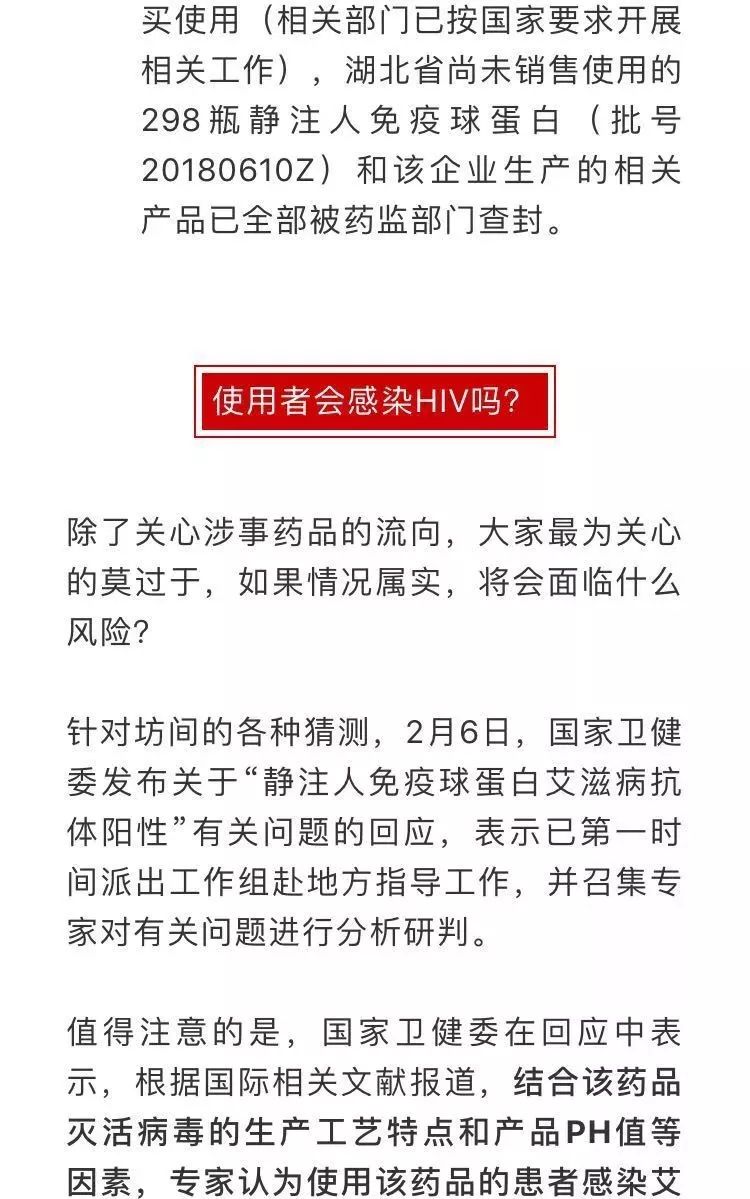 买使用（相关部门已按国家要求开展相关工作），湖北省尚未销售使用的298瓶静注人免疫球蛋白（批号20180610Z）和该企业生产的相关产品已全部被药监部门查封。

使用者会感染HIV吗？

除了关心涉事药品的流向，大家最为关心的莫过于，如果情况属实，将会面临什么风险？

针对坊间的各种猜测，2月6日，国家卫健委发布关于“静注人免疫球蛋白艾滋病抗体阳性”有关问题的回应，表示已第一时间派出工作组赴地方指导工作，并召集专家对有关问题进行分析研判。

值得注意的是，国家卫健委在回应中表示，根据国际相关文献报道，结合该药品灭活病毒的生产工艺特点和产品PH值等因素，专家认为使用该药品的患者感染艾